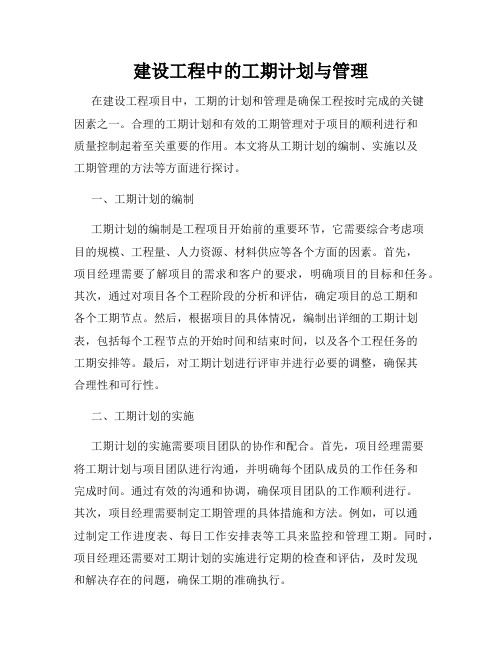 建设工程中的工期计划与管理

在建设工程项目中，工期的计划和管理是确保工程按时完成的关键因素之一。合理的工期计划和有效的工期管理对于项目的顺利进行和质量控制起着至关重要的作用。本文将从工期计划的编制、实施以及工期管理的方法等方面进行探讨。

一、工期计划的编制

工期计划的编制是工程项目开始前的重要环节，它需要综合考虑项目的规模、工程量、人力资源、材料供应等各个方面的因素。首先，项目经理需要了解项目的需求和客户的要求，明确项目的目标和任务。其次，通过对项目各个工程阶段的分析和评估，确定项目的总工期和各个工期节点。然后，根据项目的具体情况，编制出详细的工期计划表，包括每个工程节点的开始时间和结束时间，以及各个工程任务的工期安排等。最后，对工期计划进行评审并进行必要的调整，确保其合理性和可行性。

二、工期计划的实施

工期计划的实施需要项目团队的协作和配合。首先，项目经理需要将工期计划与项目团队进行沟通，并明确每个团队成员的工作任务和完成时间。通过有效的沟通和协调，确保项目团队的工作顺利进行。其次，项目经理需要制定工期管理的具体措施和方法。例如，可以通过制定工作进度表、每日工作安排表等工具来监控和管理工期。同时，项目经理还需要对工期计划的实施进行定期的检查和评估，及时发现和解决存在的问题，确保工期的准确执行。